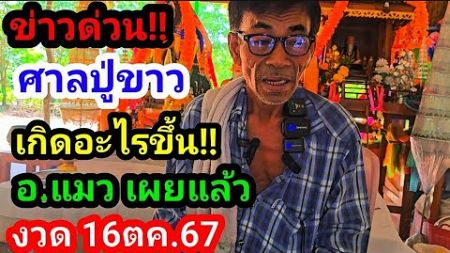 ข่าวด่วน!!
ศาลปู่ขาว
เกิดอะไรขึ้น!!
อ.แมว เผยแล้ว
งวด 16ตค.67